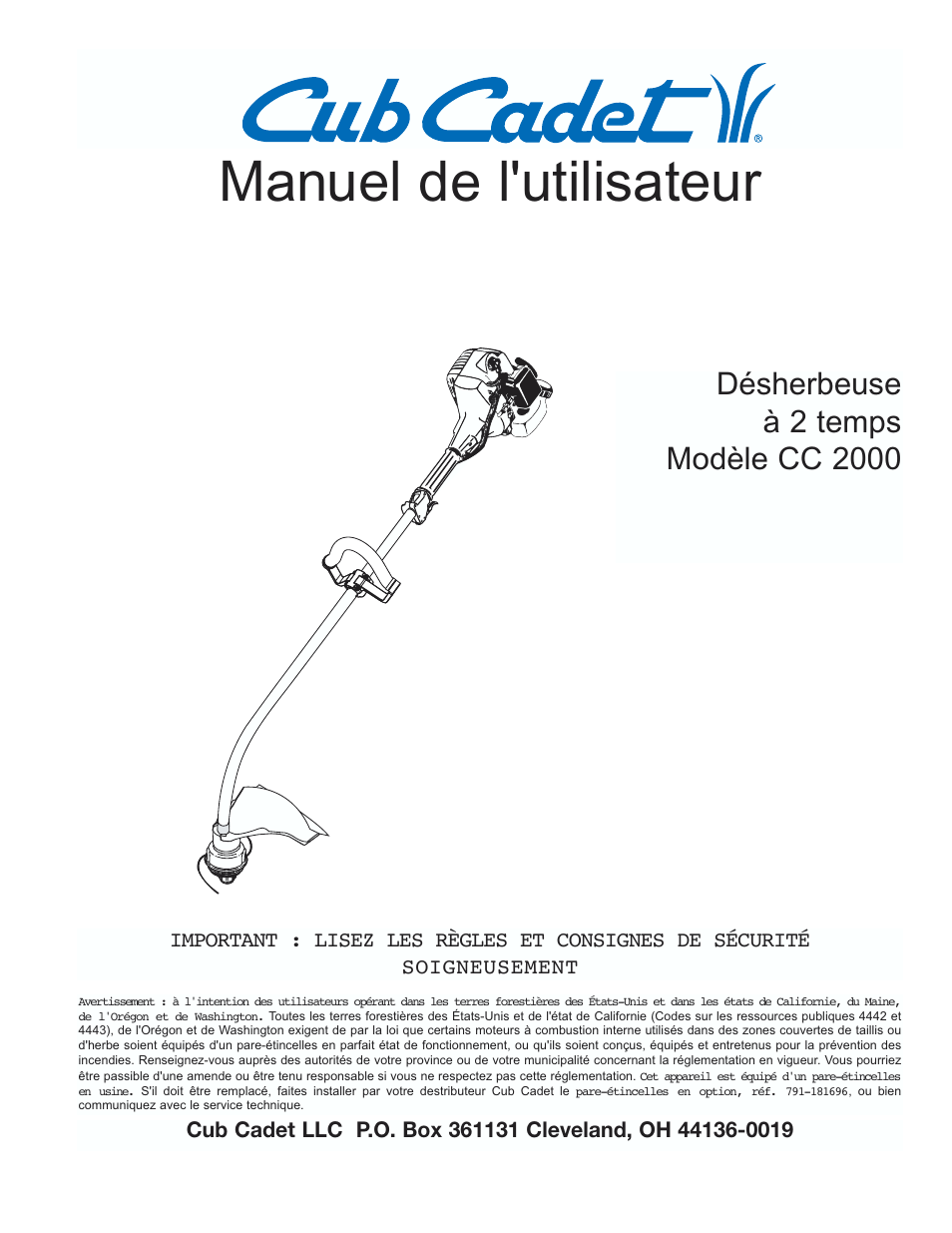 Cub Cadet®

Manuel de l'utilisateur

Désherbeuse
à 2 temps
Modèle CC 2000

IMPORTANT : LISEZ LES RÈGLES ET CONSIGNES DE SÉCURITÉ SOIGNEUSEMENT

Avertissement : à l'intention des utilisateurs opérant dans les terres forestières des États-Unis et dans les états de Californie, du Maine, de l'Orégon et de Washington. Toutes les terres forestières des États-Unis et de l'état de Californie (Codes sur les ressources publiques 4442 et 4443), de l'Orégon et de Washington exigent de par la loi que certains moteurs à combustion interne utilisés dans des zones couvertes de taillis ou d'herbe soient équipés d'un pare-étincelles en parfait état de fonctionnement, ou qu'ils soient conçus, équipés et entretenus pour la prévention des incendies. Renseignez-vous auprès des autorités de votre province ou de votre municipalité concernant la réglementation en vigueur. Vous pourriez être passible d'une amende ou être tenu responsable si vous ne respectez pas cette réglementation. Cet appareil est équipé d'un pare-étincelles en usine. S'il doit être remplacé, faites installer par votre destributeur Cub Cadet le pare-étincelles en option, réf. 791-181696, ou bien communiquez avec le service technique.

Cub Cadet LLC P.O. Box 361131 Cleveland, OH 44136-0019